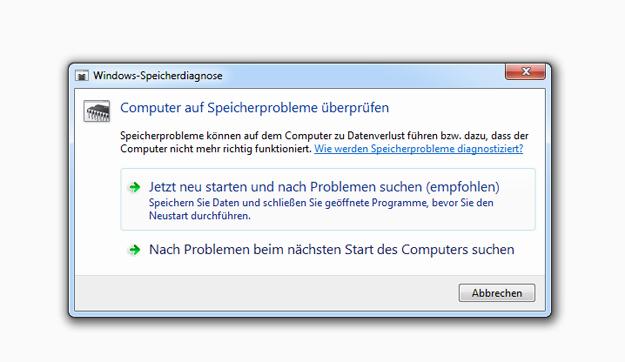 Windows-Speicherdiagnose

Computer auf Speicherprobleme überprüfen

Speicherprobleme können auf dem Computer zu Datenverlust führen bzw. dazu, dass der Computer nicht mehr richtig funktioniert. Wie werden Speicherprobleme diagnostiziert?

Jetzt neu starten und nach Problemen suchen (empfohlen)
Speichern Sie Daten und schließen Sie geöffnete Programme, bevor Sie den Neustart durchführen.

Nach Problemen beim nächsten Start des Computers suchen

Abbrechen